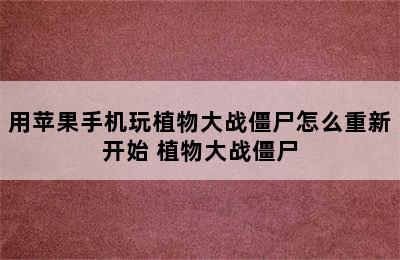 用苹果手机玩植物大战僵尸怎么重新开始 植物大战僵尸